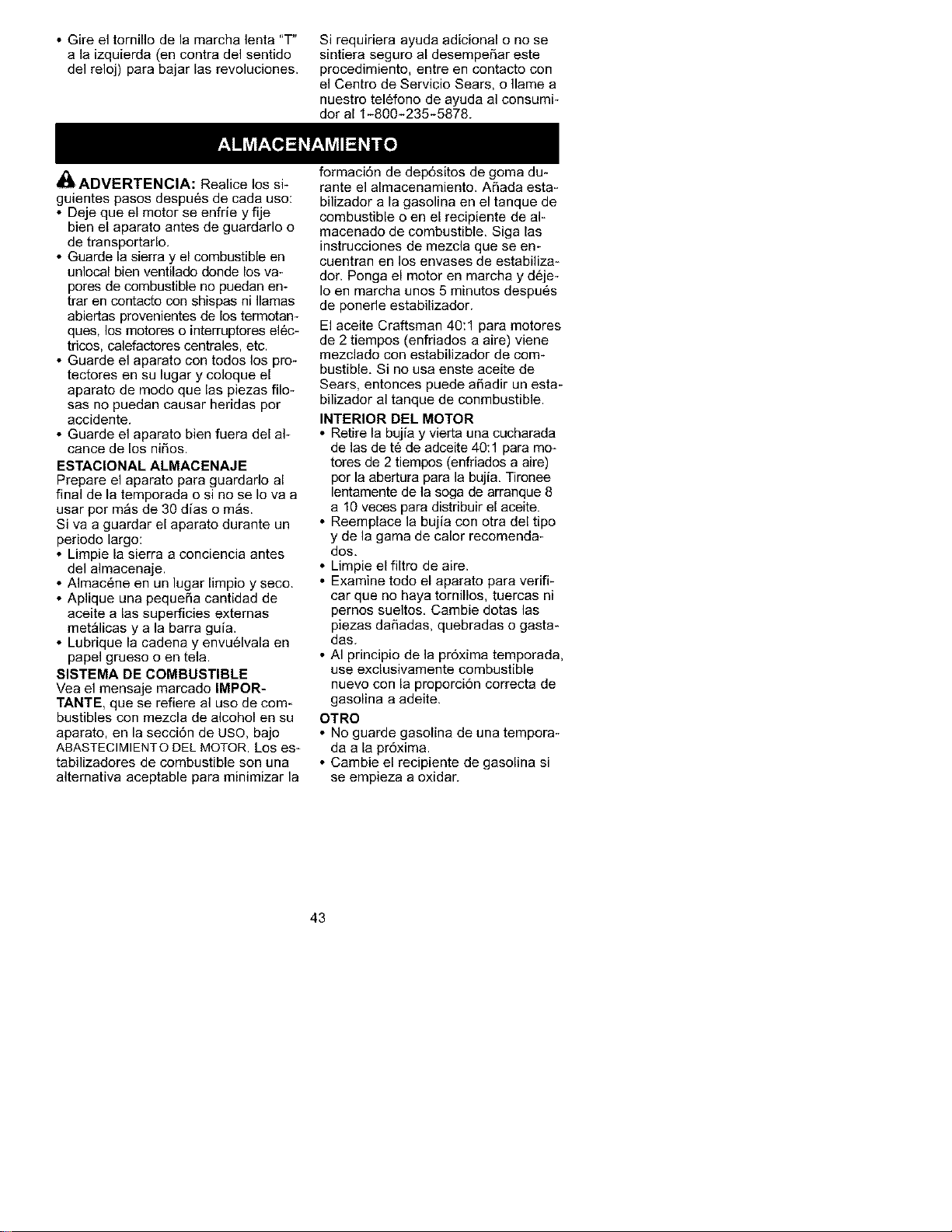 • Gire el tornillo de la marcha lenta "T" a la izquierda (en contra del sentido del reloj) para bajar las revoluciones.

Si requiriera ayuda adicional o no se sintiera seguro al desempeñar este procedimiento, entre en contacto con el Centro de Servicio Sears, o llame a nuestro teléfono de ayuda al consumidor al 1-800-235-5878.

ALMACENAMIENTO

ADVERTENCIA: Realice los siguientes pasos después de cada uso:
• Deje que el motor se enfríe y fije bien el aparato antes de guardarlo o de transportarlo.
• Guarde la sierra y el combustible en unlocal bien ventilado donde los vapores de combustible no puedan entrar en contacto con shispas ni llamas abiertas provenientes de los termotanques, los motores o interruptores eléctricos, calefactores centrales, etc.
• Guarde el aparato con todos los protectores en su lugar y coloque el aparato de modo que las piezas filosas no puedan causar heridas por accidente.
• Guarde el aparato bien fuera del alcance de los niños.

ESTACIONAL ALMACENAJE
Prepare el aparato para guardarlo al final de la temporada o si no se lo va a usar por más de 30 días o más.
Si va a guardar el aparato durante un periodo largo:
• Limpie la sierra a conciencia antes del almacenaje.
• Almacéne en un lugar limpio y seco.
• Aplique una pequeña cantidad de aceite a las superficies externas metálicas y a la barra guía.
• Lubrique la cadena y envuélvala en papel grueso o en tela.

SISTEMA DE COMBUSTIBLE
Vea el mensaje marcado IMPORTANTE, que se refiere al uso de combustibles con mezcla de alcohol en su aparato, en la sección de USO, bajo ABASTECIMIENTO DEL MOTOR. Los estabilizadores de combustible son una alternativa aceptable para minimizar la formación de depósitos de goma durante el almacenamiento. Añada estabilizador a la gasolina en el tanque de combustible o en el recipiente de almacenado de combustible. Siga las instrucciones de mezcla que se encuentran en los envases de estabilizador. Ponga el motor en marcha y déjelo en marcha unos 5 minutos después de ponerle estabilizador.

El aceite Craftsman 40:1 para motores de 2 tiempos (enfriados a aire) viene mezclado con estabilizador de combustible. Si no usa enste aceite de Sears, entonces puede añadir un estabilizador al tanque de conmbustible.

INTERIOR DEL MOTOR
• Retire la bujía y vierta una cucharada de las de té de adceite 40:1 para motores de 2 tiempos (enfriados a aire) por la abertura para la bujía. Tironee lentamente de la soga de arranque 8 a 10 veces para distribuir el aceite.
• Reemplace la bujía con otra del tipo y de la gama de calor recomendados.
• Limpie el filtro de aire.
• Examine todo el aparato para verificar que no haya tornillos, tuercas ni pernos sueltos. Cambie dotas las piezas dañadas, quebradas o gastadas.
• Al principio de la próxima temporada, use exclusivamente combustible nuevo con la proporción correcta de gasolina a adeite.

OTRO
• No guarde gasolina de una temporada a la próxima.
• Cambie el recipiente de gasolina si se empieza a oxidar.

43